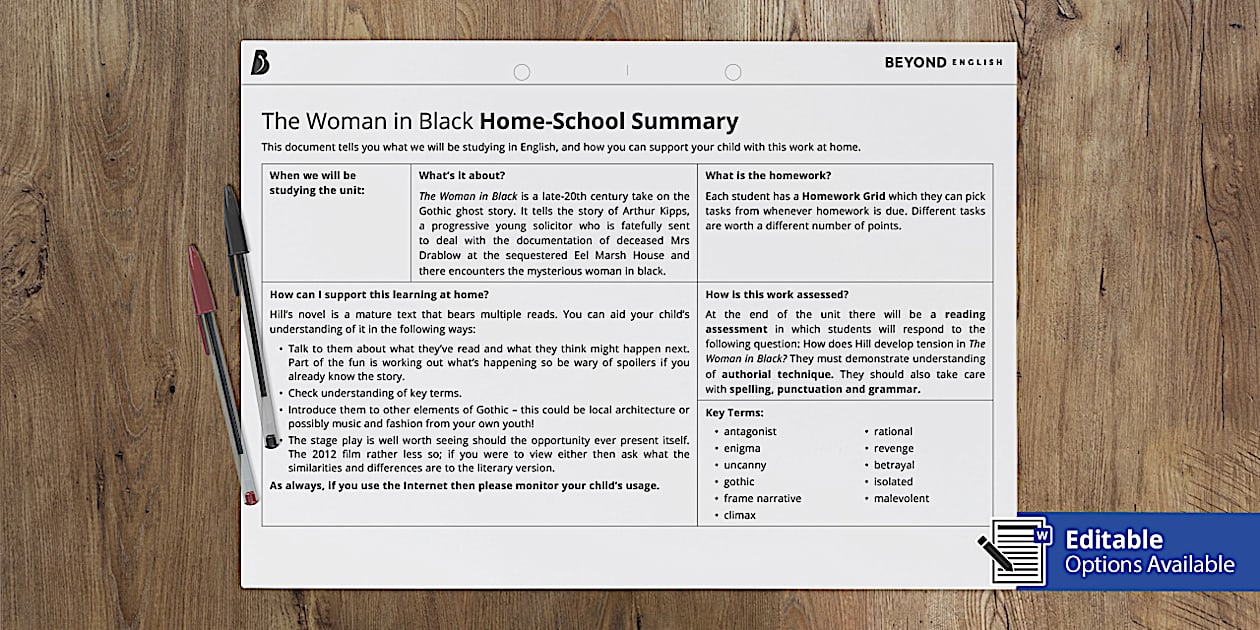 BEYOND ENGLISH

The Woman in Black Home-School Summary

This document tells you what we will be studying in English, and how you can support your child with this work at home.

When we will be studying the unit:

What's it about?

The Woman in Black is a late-20th century take on the Gothic ghost story. It tells the story of Arthur Kipps, a progressive young solicitor who is fatefully sent to deal with the documentation of deceased Mrs Drablow at the sequestered Eel Marsh House and there encounters the mysterious woman in black.

What is the homework?

Each student has a Homework Grid which they can pick tasks from whenever homework is due. Different tasks are worth a different number of points.

How can I support this learning at home?

Hill's novel is a mature text that bears multiple reads. You can aid your child's understanding of it in the following ways:

• Talk to them about what they've read and what they think might happen next. Part of the fun is working out what's happening so be wary of spoilers if you already know the story.
• Check understanding of key terms.
• Introduce them to other elements of Gothic – this could be local architecture or possibly music and fashion from your own youth!
• The stage play is well worth seeing should the opportunity ever present itself. The 2012 film rather less so; if you were to view either then ask what the similarities and differences are to the literary version.

As always, if you use the Internet then please monitor your child's usage.

How is this work assessed?

At the end of the unit there will be a reading assessment in which students will respond to the following question: How does Hill develop tension in The Woman in Black? They must demonstrate understanding of authorial technique. They should also take care with spelling, punctuation and grammar.

Key Terms:

• antagonist
• enigma
• uncanny
• gothic
• frame narrative
• climax
• rational
• revenge
• betrayal
• isolated
• malevolent

Editable
Options Available